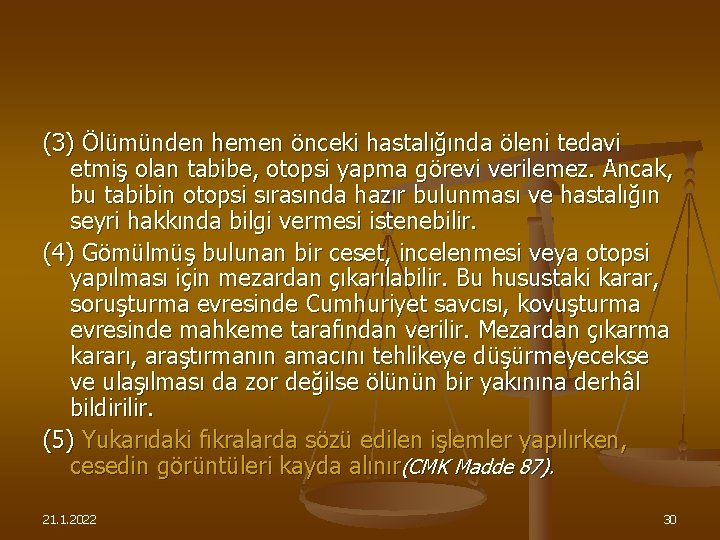 (3) Ölümünden hemen önceki hastalığında öleni tedavi etmiş olan tabibe, otopsi yapma görevi verilemez. Ancak, bu tabibin otopsi sırasında hazır bulunması ve hastalığın seyri hakkında bilgi vermesi istenebilir.

(4) Gömülmüş bulunan bir ceset, incelenmesi veya otopsi yapılması için mezardan çıkarılabilir. Bu husustaki karar, soruşturma evresinde Cumhuriyet savcısı, kovuşturma evresinde mahkeme tarafından verilir. Mezardan çıkarma kararı, araştırmanın amacını tehlikeye düşürmeyecekse ve ulaşılması da zor değilse ölünün bir yakınına derhâl bildirilir.

(5) Yukarıdaki fıkralarda sözü edilen işlemler yapılırken, cesedin görüntüleri kayda alınır(CMK Madde 87).

21.1.2022

30